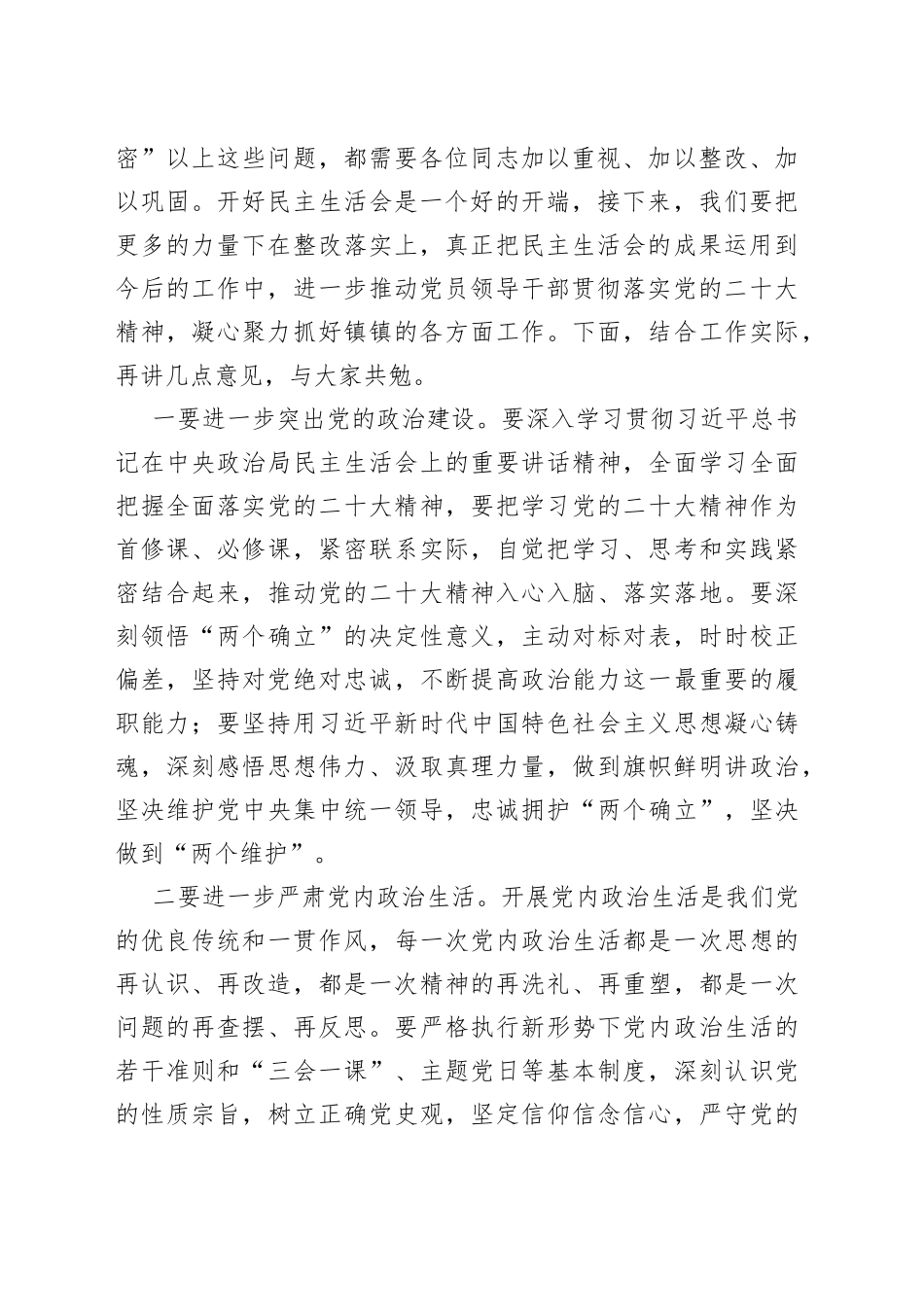 密”以上这些问题，都需要各位同志加以重视、加以整改、加以巩固。开好民主生活会是一个好的开端，接下来，我们要把更多的力量下在整改落实上，真正把民主生活会的成果运用到今后的工作中，进一步推动党员领导干部贯彻落实党的二十大精神，凝心聚力抓好镇镇的各方面工作。下面，结合工作实际，再讲几点意见，与大家共勉。

一要进一步突出党的政治建设。要深入学习贯彻习近平总书记在中央政治局民主生活会上的重要讲话精神，全面学习全面把握全面落实党的二十大精神，要把学习党的二十大精神作为首修课、必修课，紧密联系实际，自觉把学习、思考和实践紧密结合起来，推动党的二十大精神入心入脑、落实落地。要深刻领悟“两个确立”的决定性意义，主动对标对表，时时校正偏差，坚持对党绝对忠诚，不断提高政治能力这一最重要的履职能力；要坚持用习近平新时代中国特色社会主义思想凝心铸魂，深刻感悟思想伟力、汲取真理力量，做到旗帜鲜明讲政治，坚决维护党中央集中统一领导，忠诚拥护“两个确立”，坚决做到“两个维护”。

二要进一步严肃党内政治生活。开展党内政治生活是我们党的优良传统和一贯作风，每一次党内政治生活都是一次思想的再认识、再改造，都是一次精神的再洗礼、再重塑，都是一次问题的再查摆、再反思。要严格执行新形势下党内政治生活的若干准则和“三会一课”、主题党日等基本制度，深刻认识党的性质宗旨，树立正确党史观，坚定信仰信念信心，严守党的